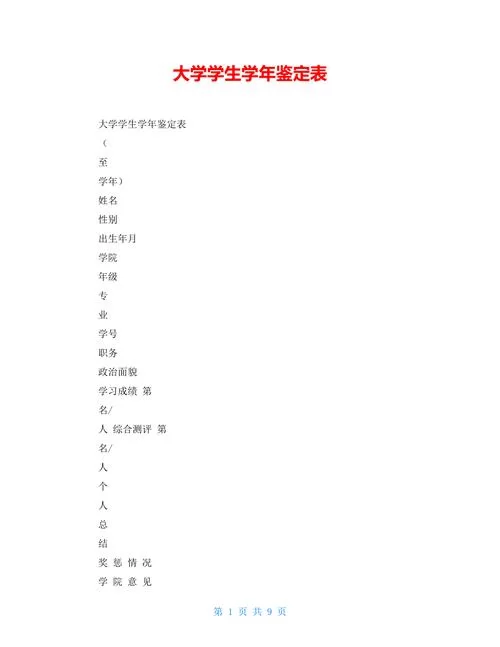 大学学生学年鉴定表

大学学生学年鉴定表

（

至

学年）

姓名

性别

出生年月

学院

年级

专

业

学号

职务

政治面貌

学习成绩 第

名/

人 综合测评 第

名/

人

个

人

总

结

奖 惩 情 况

学 院 意 见

第 1 页 共 9 页